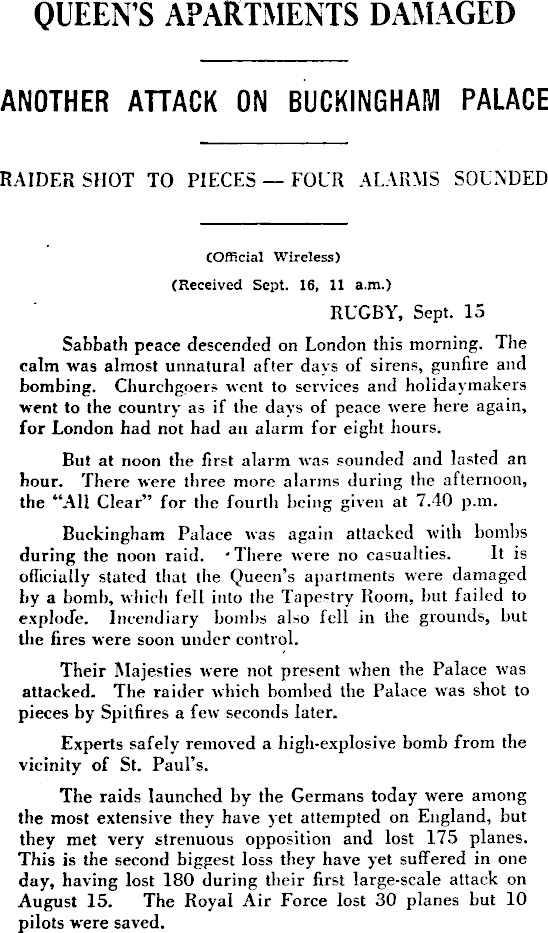 QUEEN'S APARTMENTS DAMAGED

ANOTHER ATTACK ON BUCKINGHAM PALACE

RAIDER SHOT TO PIECES — FOUR ALARMS SOUNDED

(Official Wireless)

(Received Sept. 16, 11 a.m.)

RUGBY, Sept. 15

Sabbath peace descended on London this morning. The calm was almost unnatural after days of sirens, gunfire and bombing. Churchgoers went to services and holidaymakers went to the country as if the days of peace were here again, for London had not had an alarm for eight hours.

But at noon the first alarm was sounded and lasted an hour. There were three more alarms during the afternoon, the "All Clear" for the fourth being given at 7.40 p.m.

Buckingham Palace was again attacked with bombs during the noon raid. There were no casualties. It is officially stated that the Queen's apartments were damaged by a bomb, which fell into the Tapestry Room, but failed to explode. Incendiary bombs also fell in the grounds, but the fires were soon under control.

Their Majesties were not present when the Palace was attacked. The raider which bombed the Palace was shot to pieces by Spitfires a few seconds later.

Experts safely removed a high-explosive bomb from the vicinity of St. Paul's.

The raids launched by the Germans today were among the most extensive they have yet attempted on England, but they met very strenuous opposition and lost 175 planes. This is the second biggest loss they have yet suffered in one day, having lost 180 during their first large-scale attack on August 15. The Royal Air Force lost 30 planes but 10 pilots were saved.